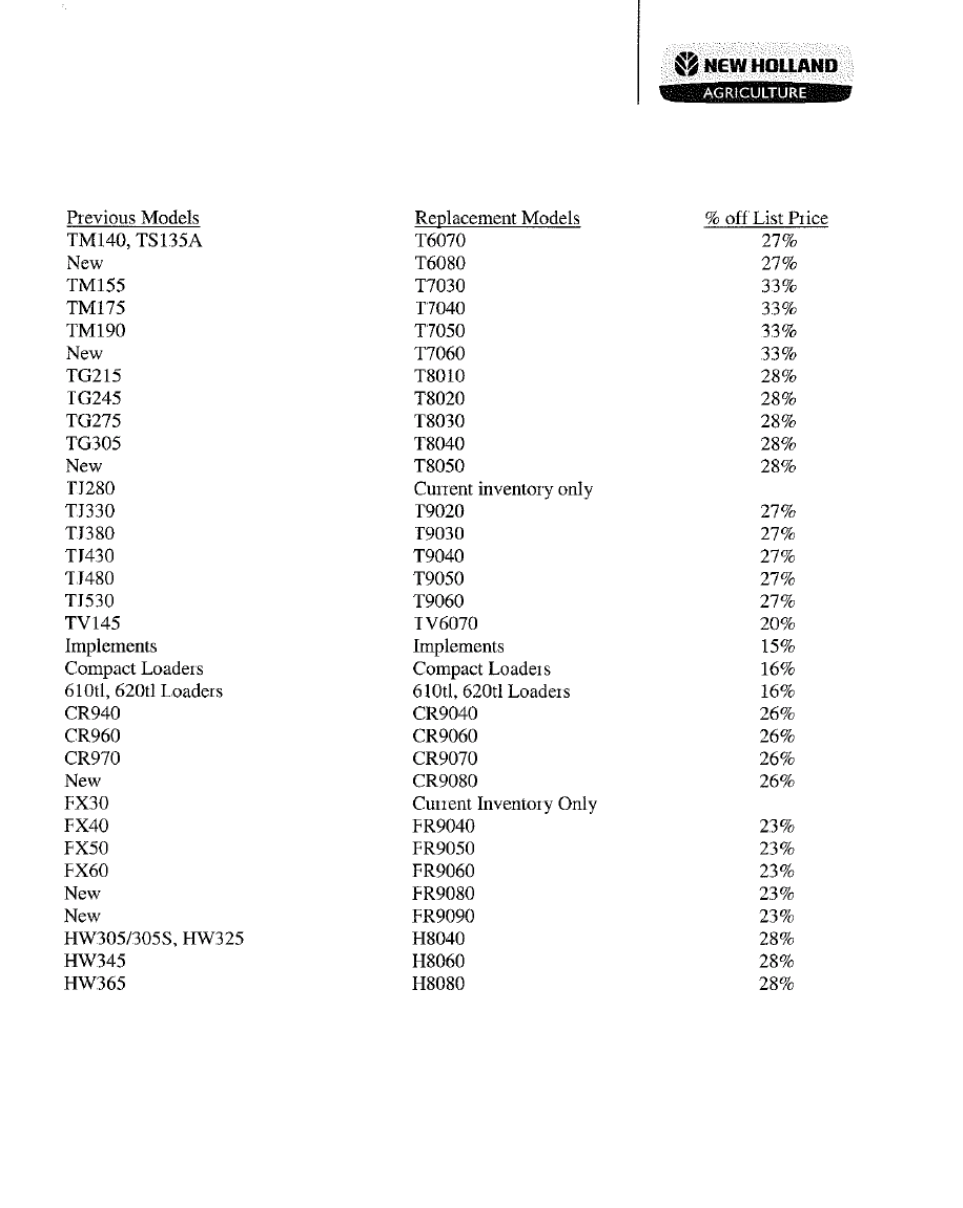 NEW HOLLAND
AGRICULTURE

| Previous Models | Replacement Models | % off List Price |
|---|---|---|
| TM140, TS135A | T6070 | 27% |
| New | T6080 | 27% |
| TM155 | T7030 | 33% |
| TM175 | T7040 | 33% |
| TM190 | T7050 | 33% |
| New | T7060 | 33% |
| TG215 | T8010 | 28% |
| TG245 | T8020 | 28% |
| TG275 | T8030 | 28% |
| TG305 | T8040 | 28% |
| New | T8050 | 28% |
| TJ280 | Current inventory only | |
| TJ330 | T9020 | 27% |
| TJ380 | T9030 | 27% |
| TJ430 | T9040 | 27% |
| TJ480 | T9050 | 27% |
| TJ530 | T9060 | 27% |
| TV145 | TV6070 | 20% |
| Implements | Implements | 15% |
| Compact Loaders | Compact Loaders | 16% |
| 610tl, 620tl Loaders | 610tl, 620tl Loaders | 16% |
| CR940 | CR9040 | 26% |
| CR960 | CR9060 | 26% |
| CR970 | CR9070 | 26% |
| New | CR9080 | 26% |
| FX30 | Current Inventory Only | |
| FX40 | FR9040 | 23% |
| FX50 | FR9050 | 23% |
| FX60 | FR9060 | 23% |
| New | FR9080 | 23% |
| New | FR9090 | 23% |
| HW305/305S, HW325 | H8040 | 28% |
| HW345 | H8060 | 28% |
| HW365 | H8080 | 28% |